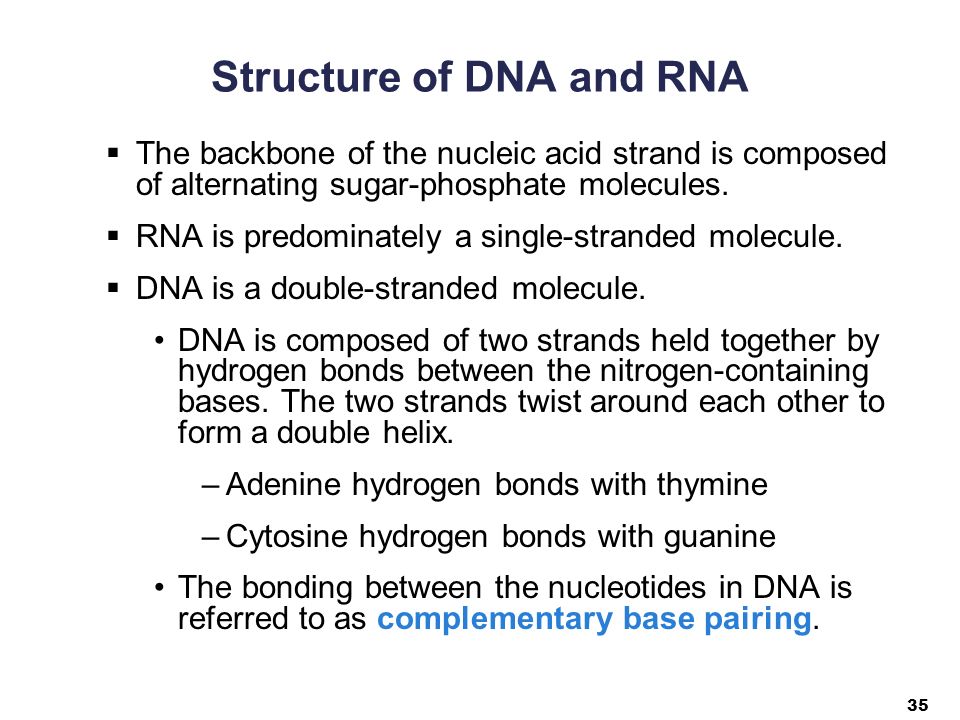 Structure of DNA and RNA

▪ The backbone of the nucleic acid strand is composed of alternating sugar-phosphate molecules.

▪ RNA is predominately a single-stranded molecule.

▪ DNA is a double-stranded molecule.

• DNA is composed of two strands held together by hydrogen bonds between the nitrogen-containing bases. The two strands twist around each other to form a double helix.

– Adenine hydrogen bonds with thymine

– Cytosine hydrogen bonds with guanine

• The bonding between the nucleotides in DNA is referred to as complementary base pairing.

35